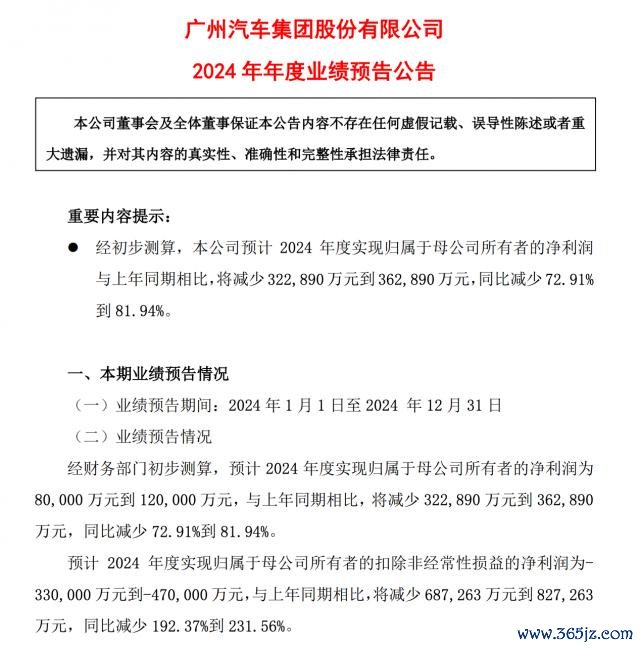 广州汽车集团股份有限公司

2024 年年度业绩预告公告

本公司董事会及全体董事保证本公告内容不存在任何虚假记载、误导性陈述或者重大遗漏，并对其内容的真实性、准确性和完整性承担法律责任。

重要内容提示：

● 经初步测算，本公司预计 2024 年度实现归属于母公司所有者的净利润与上年同期相比，将减少 322,890 万元到 362,890 万元，同比减少 72.91%到 81.94%。

一、本期业绩预告情况

（一）业绩预告期间：2024 年 1 月 1 日至 2024 年 12 月 31 日

（二）业绩预告情况

经财务部门初步测算，预计 2024 年度实现归属于母公司所有者的净利润为 80,000 万元到 120,000 万元，与上年同期相比，将减少 322,890 万元到 362,890 万元，同比减少 72.91%到 81.94%。

预计 2024 年度实现归属于母公司所有者的扣除非经常性损益的净利润为-330,000 万元到-470,000 万元，与上年同期相比，将减少 687,263 万元到 827,263 万元，同比减少 192.37%到 231.56%。

www.365jz.com